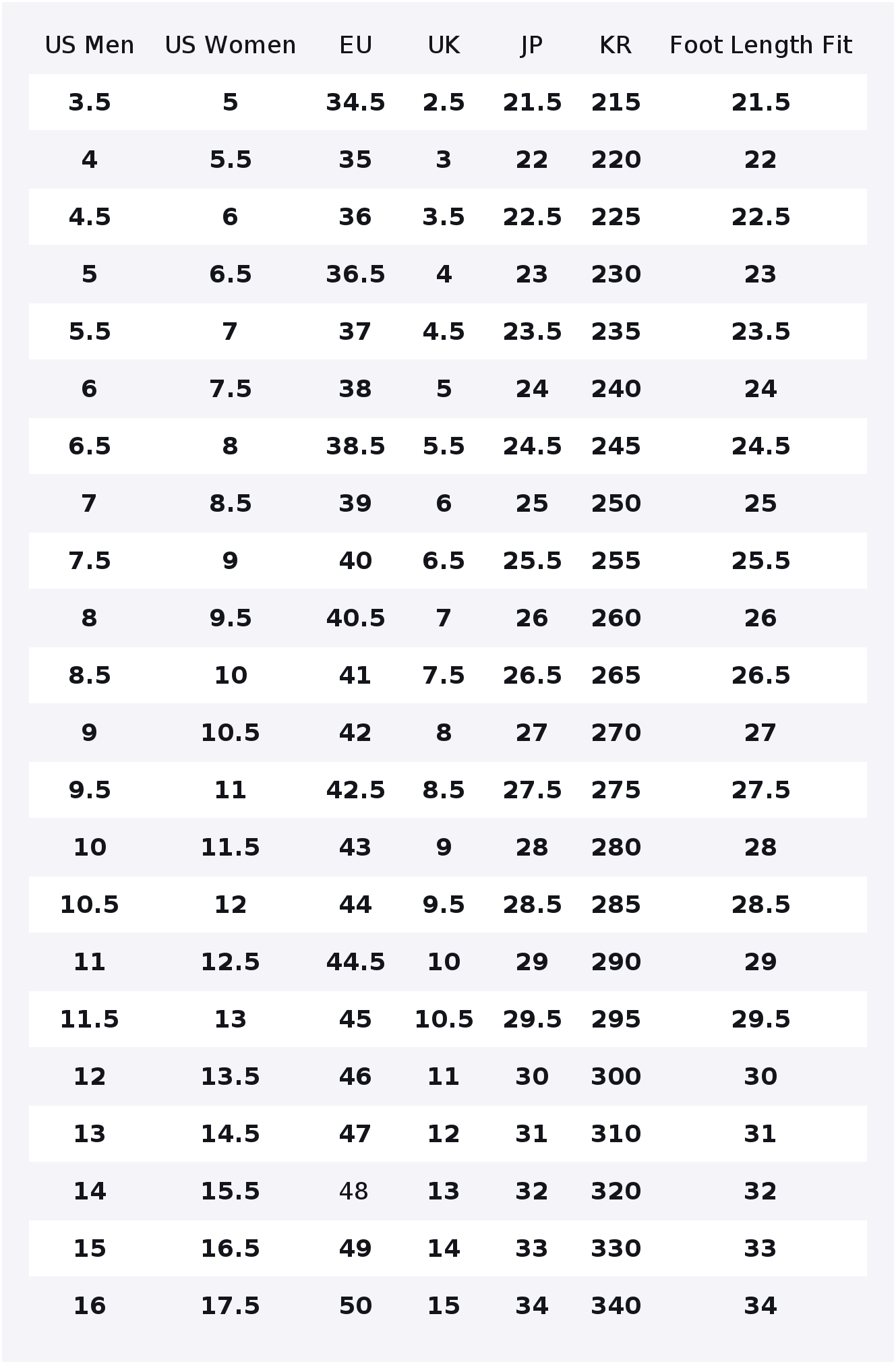 | US Men | US Women | EU | UK | JP | KR | Foot Length Fit |
|---|---|---|---|---|---|---|
| 3.5 | 5 | 34.5 | 2.5 | 21.5 | 215 | 21.5 |
| 4 | 5.5 | 35 | 3 | 22 | 220 | 22 |
| 4.5 | 6 | 36 | 3.5 | 22.5 | 225 | 22.5 |
| 5 | 6.5 | 36.5 | 4 | 23 | 230 | 23 |
| 5.5 | 7 | 37 | 4.5 | 23.5 | 235 | 23.5 |
| 6 | 7.5 | 38 | 5 | 24 | 240 | 24 |
| 6.5 | 8 | 38.5 | 5.5 | 24.5 | 245 | 24.5 |
| 7 | 8.5 | 39 | 6 | 25 | 250 | 25 |
| 7.5 | 9 | 40 | 6.5 | 25.5 | 255 | 25.5 |
| 8 | 9.5 | 40.5 | 7 | 26 | 260 | 26 |
| 8.5 | 10 | 41 | 7.5 | 26.5 | 265 | 26.5 |
| 9 | 10.5 | 42 | 8 | 27 | 270 | 27 |
| 9.5 | 11 | 42.5 | 8.5 | 27.5 | 275 | 27.5 |
| 10 | 11.5 | 43 | 9 | 28 | 280 | 28 |
| 10.5 | 12 | 44 | 9.5 | 28.5 | 285 | 28.5 |
| 11 | 12.5 | 44.5 | 10 | 29 | 290 | 29 |
| 11.5 | 13 | 45 | 10.5 | 29.5 | 295 | 29.5 |
| 12 | 13.5 | 46 | 11 | 30 | 300 | 30 |
| 13 | 14.5 | 47 | 12 | 31 | 310 | 31 |
| 14 | 15.5 | 48 | 13 | 32 | 320 | 32 |
| 15 | 16.5 | 49 | 14 | 33 | 330 | 33 |
| 16 | 17.5 | 50 | 15 | 34 | 340 | 34 |